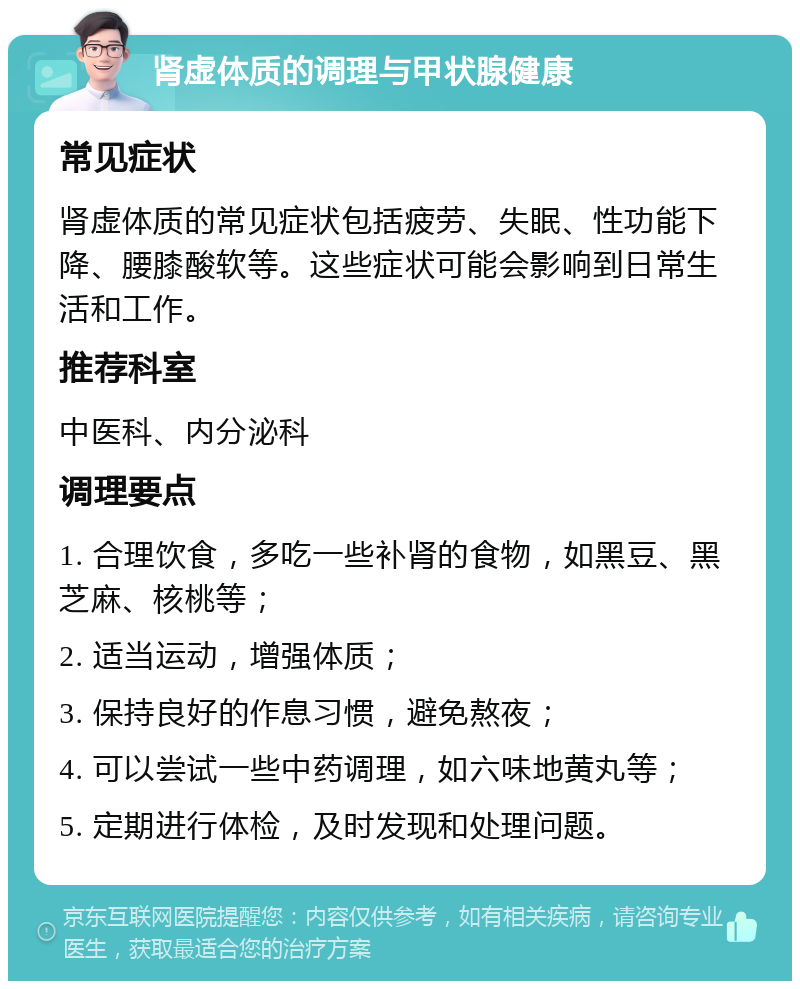 肾虚体质的调理与甲状腺健康

常见症状

肾虚体质的常见症状包括疲劳、失眠、性功能下降、腰膝酸软等。这些症状可能会影响到日常生活和工作。

推荐科室

中医科、内分泌科

调理要点

1. 合理饮食，多吃一些补肾的食物，如黑豆、黑芝麻、核桃等；

2. 适当运动，增强体质；

3. 保持良好的作息习惯，避免熬夜；

4. 可以尝试一些中药调理，如六味地黄丸等；

5. 定期进行体检，及时发现和处理问题。

京东互联网医院提醒您：内容仅供参考，如有相关疾病，请咨询专业医生，获取最适合您的治疗方案